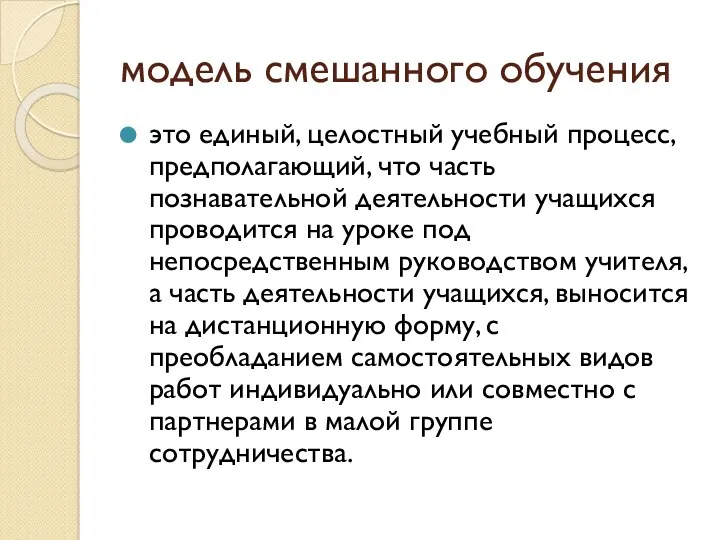 модель смешанного обучения

это единый, целостный учебный процесс, предполагающий, что часть познавательной деятельности учащихся проводится на уроке под непосредственным руководством учителя, а часть деятельности учащихся, выносится на дистанционную форму, с преобладанием самостоятельных видов работ индивидуально или совместно с партнерами в малой группе сотрудничества.